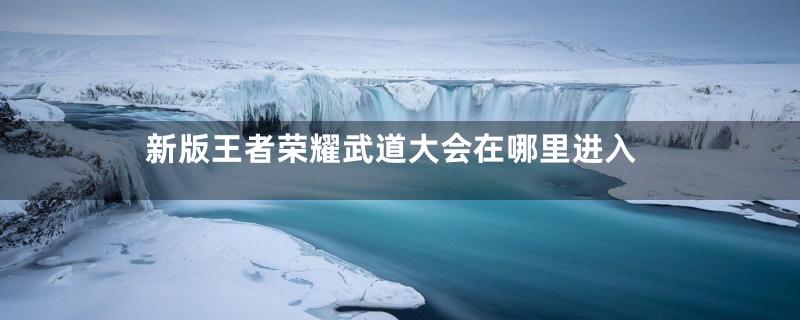 新版王者荣耀武道大会在哪里进入